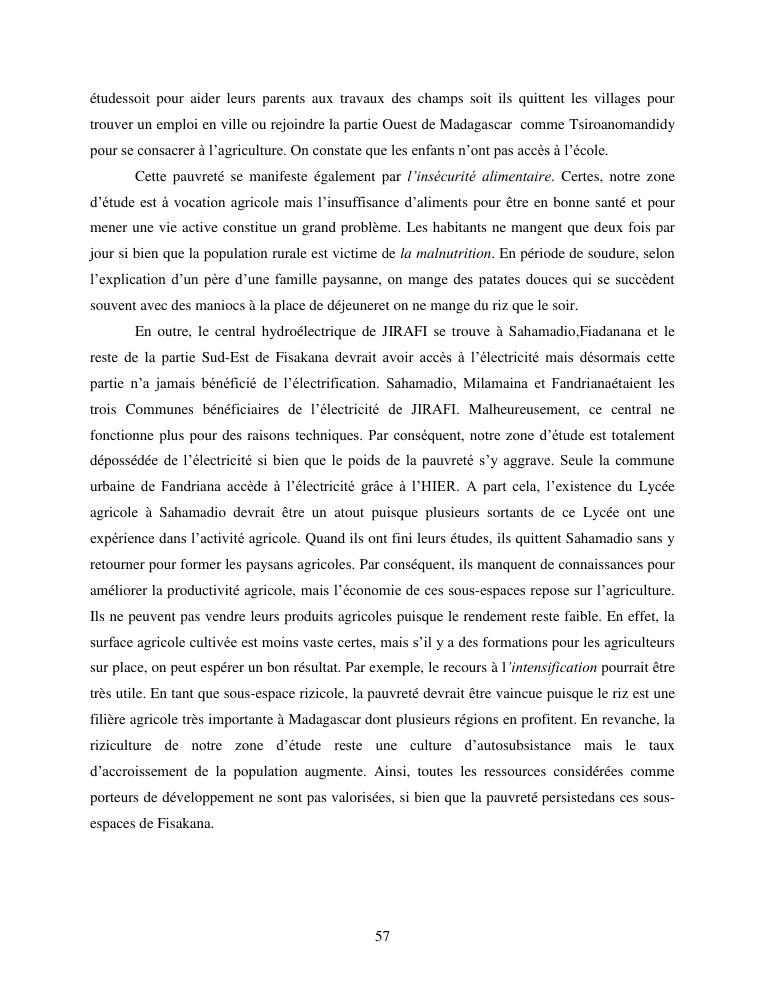 étudessoit pour aider leurs parents aux travaux des champs soit ils quittent les villages pour trouver un emploi en ville ou rejoindre la partie Ouest de Madagascar comme Tsiroanomandidy pour se consacrer à l'agriculture. On constate que les enfants n'ont pas accès à l'école.

Cette pauvreté se manifeste également par l'insécurité alimentaire. Certes, notre zone d'étude est à vocation agricole mais l'insuffisance d'aliments pour être en bonne santé et pour mener une vie active constitue un grand problème. Les habitants ne mangent que deux fois par jour si bien que la population rurale est victime de la malnutrition. En période de soudure, selon l'explication d'un père d'une famille paysanne, on mange des patates douces qui se succèdent souvent avec des maniocs à la place de déjeuneret on ne mange du riz que le soir.

En outre, le central hydroélectrique de JIRAFI se trouve à Sahamadio,Fiadanana et le reste de la partie Sud-Est de Fisakana devrait avoir accès à l'électricité mais désormais cette partie n'a jamais bénéficié de l'électrification. Sahamadio, Milamaina et Fandrianaétaient les trois Communes bénéficiaires de l'électricité de JIRAFI. Malheureusement, ce central ne fonctionne plus pour des raisons techniques. Par conséquent, notre zone d'étude est totalement dépossédée de l'électricité si bien que le poids de la pauvreté s'y aggrave. Seule la commune urbaine de Fandriana accède à l'électricité grâce à l'HIER. A part cela, l'existence du Lycée agricole à Sahamadio devrait être un atout puisque plusieurs sortants de ce Lycée ont une expérience dans l'activité agricole. Quand ils ont fini leurs études, ils quittent Sahamadio sans y retourner pour former les paysans agricoles. Par conséquent, ils manquent de connaissances pour améliorer la productivité agricole, mais l'économie de ces sous-espaces repose sur l'agriculture. Ils ne peuvent pas vendre leurs produits agricoles puisque le rendement reste faible. En effet, la surface agricole cultivée est moins vaste certes, mais s'il y a des formations pour les agriculteurs sur place, on peut espérer un bon résultat. Par exemple, le recours à l'intensification pourrait être très utile. En tant que sous-espace rizicole, la pauvreté devrait être vaincue puisque le riz est une filière agricole très importante à Madagascar dont plusieurs régions en profitent. En revanche, la riziculture de notre zone d'étude reste une culture d'autosubsistance mais le taux d'accroissement de la population augmente. Ainsi, toutes les ressources considérées comme porteurs de développement ne sont pas valorisées, si bien que la pauvreté persistedans ces sous-espaces de Fisakana.

57